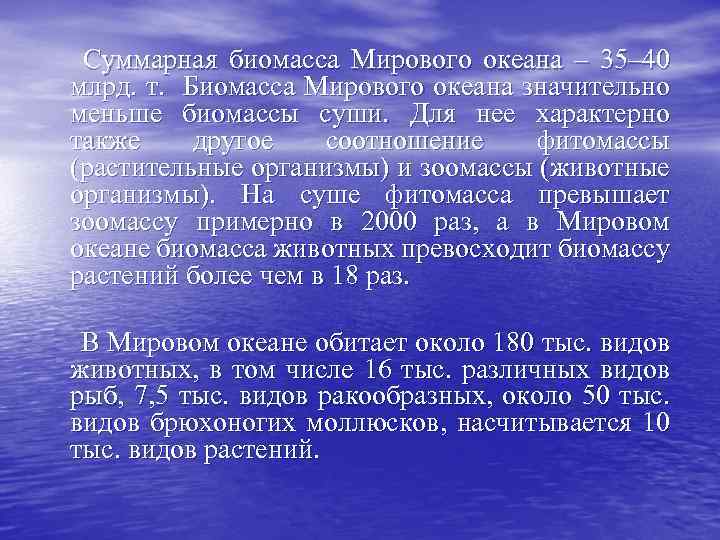 Суммарная биомасса Мирового океана – 35–40 млрд. т. Биомасса Мирового океана значительно меньше биомассы суши. Для нее характерно также другое соотношение фитомассы (растительные организмы) и зоомассы (животные организмы). На суше фитомасса превышает зоомассу примерно в 2000 раз, а в Мировом океане биомасса животных превосходит биомассу растений более чем в 18 раз.

В Мировом океане обитает около 180 тыс. видов животных, в том числе 16 тыс. различных видов рыб, 7,5 тыс. видов ракообразных, около 50 тыс. видов брюхоногих моллюсков, насчитывается 10 тыс. видов растений.